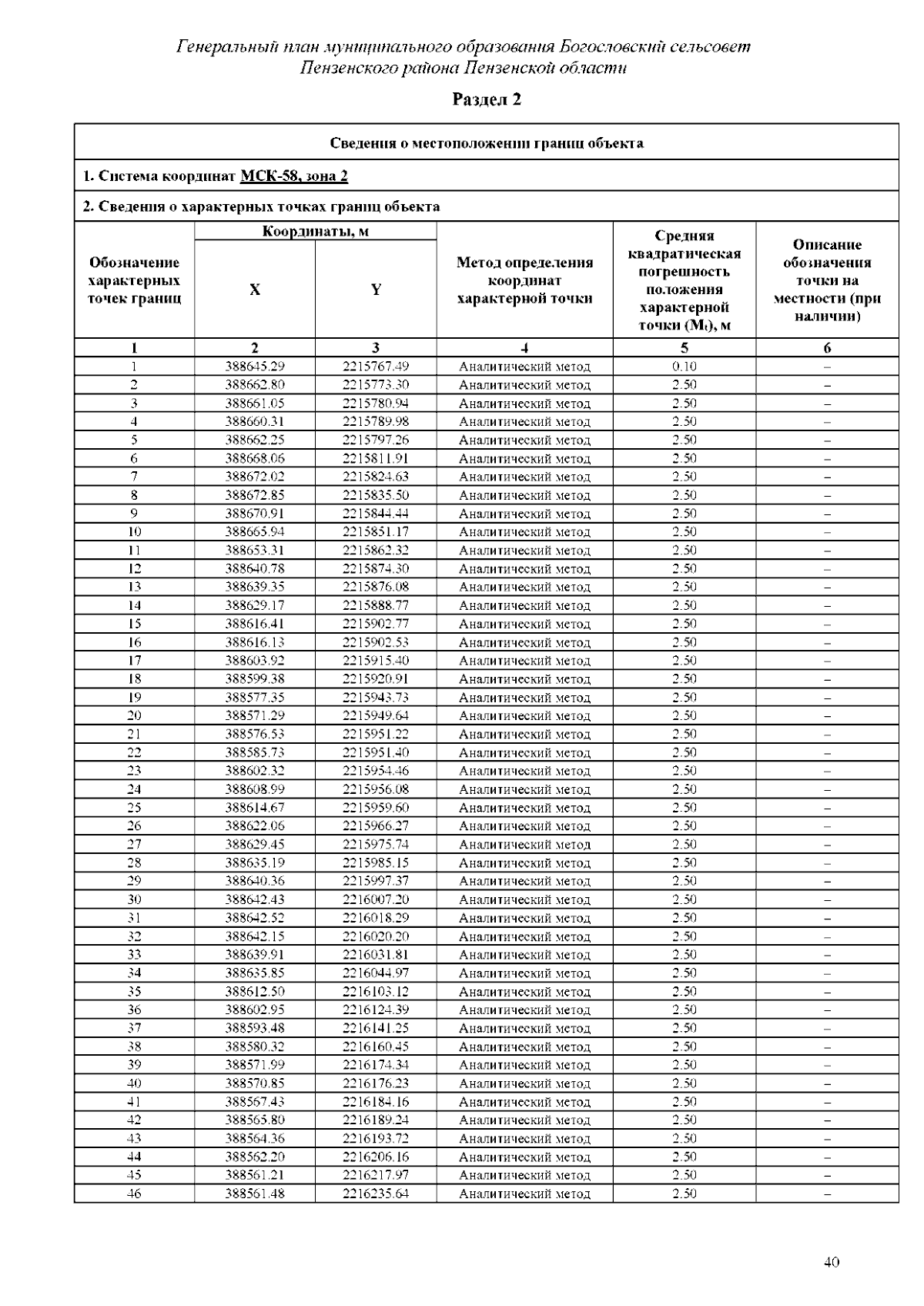 Генеральный план муниципального образования Богословский сельсовет Пензенского района Пензенской области

Раздел 2

Сведения о местоположении границ объекта

1. Система координат МСК-58, зона 2

2. Сведения о характерных точках границ объекта

| Обозначение характерных точек границ | Координаты, м X | Координаты, м Y | Метод определения координат характерной точки | Средняя квадратическая погрешность положения характерной точки ($M_t$), м | Описание обозначения точки на местности (при наличии) |
|---|---|---|---|---|---|
| 1 | 2 | 3 | 4 | 5 | 6 |
| 1 | 388645.29 | 2215767.49 | Аналитический метод | 0.10 | – |
| 2 | 388662.80 | 2215773.30 | Аналитический метод | 2.50 | – |
| 3 | 388661.05 | 2215780.94 | Аналитический метод | 2.50 | – |
| 4 | 388660.31 | 2215789.98 | Аналитический метод | 2.50 | – |
| 5 | 388662.25 | 2215797.26 | Аналитический метод | 2.50 | – |
| 6 | 388668.06 | 2215811.91 | Аналитический метод | 2.50 | – |
| 7 | 388672.02 | 2215824.63 | Аналитический метод | 2.50 | – |
| 8 | 388672.85 | 2215835.50 | Аналитический метод | 2.50 | – |
| 9 | 388670.91 | 2215844.44 | Аналитический метод | 2.50 | – |
| 10 | 388665.94 | 2215851.17 | Аналитический метод | 2.50 | – |
| 11 | 388653.31 | 2215862.32 | Аналитический метод | 2.50 | – |
| 12 | 388640.78 | 2215874.30 | Аналитический метод | 2.50 | – |
| 13 | 388639.35 | 2215876.08 | Аналитический метод | 2.50 | – |
| 14 | 388629.17 | 2215888.77 | Аналитический метод | 2.50 | – |
| 15 | 388616.41 | 2215902.77 | Аналитический метод | 2.50 | – |
| 16 | 388616.13 | 2215902.53 | Аналитический метод | 2.50 | – |
| 17 | 388603.92 | 2215915.40 | Аналитический метод | 2.50 | – |
| 18 | 388599.38 | 2215920.91 | Аналитический метод | 2.50 | – |
| 19 | 388577.35 | 2215943.73 | Аналитический метод | 2.50 | – |
| 20 | 388571.29 | 2215949.64 | Аналитический метод | 2.50 | – |
| 21 | 388576.53 | 2215951.22 | Аналитический метод | 2.50 | – |
| 22 | 388585.73 | 2215951.40 | Аналитический метод | 2.50 | – |
| 23 | 388602.32 | 2215954.46 | Аналитический метод | 2.50 | – |
| 24 | 388608.99 | 2215956.08 | Аналитический метод | 2.50 | – |
| 25 | 388614.67 | 2215959.60 | Аналитический метод | 2.50 | – |
| 26 | 388622.06 | 2215966.27 | Аналитический метод | 2.50 | – |
| 27 | 388629.45 | 2215975.74 | Аналитический метод | 2.50 | – |
| 28 | 388635.19 | 2215985.15 | Аналитический метод | 2.50 | – |
| 29 | 388640.36 | 2215997.37 | Аналитический метод | 2.50 | – |
| 30 | 388642.43 | 2216007.20 | Аналитический метод | 2.50 | – |
| 31 | 388642.52 | 2216018.29 | Аналитический метод | 2.50 | – |
| 32 | 388642.15 | 2216020.20 | Аналитический метод | 2.50 | – |
| 33 | 388639.91 | 2216031.81 | Аналитический метод | 2.50 | – |
| 34 | 388635.85 | 2216044.97 | Аналитический метод | 2.50 | – |
| 35 | 388612.50 | 2216103.12 | Аналитический метод | 2.50 | – |
| 36 | 388602.95 | 2216124.39 | Аналитический метод | 2.50 | – |
| 37 | 388593.48 | 2216141.25 | Аналитический метод | 2.50 | – |
| 38 | 388580.32 | 2216160.45 | Аналитический метод | 2.50 | – |
| 39 | 388571.99 | 2216174.34 | Аналитический метод | 2.50 | – |
| 40 | 388570.85 | 2216176.23 | Аналитический метод | 2.50 | – |
| 41 | 388567.43 | 2216184.16 | Аналитический метод | 2.50 | – |
| 42 | 388565.80 | 2216189.24 | Аналитический метод | 2.50 | – |
| 43 | 388564.36 | 2216193.72 | Аналитический метод | 2.50 | – |
| 44 | 388562.20 | 2216206.16 | Аналитический метод | 2.50 | – |
| 45 | 388561.21 | 2216217.97 | Аналитический метод | 2.50 | – |
| 46 | 388561.48 | 2216235.64 | Аналитический метод | 2.50 | – |

40